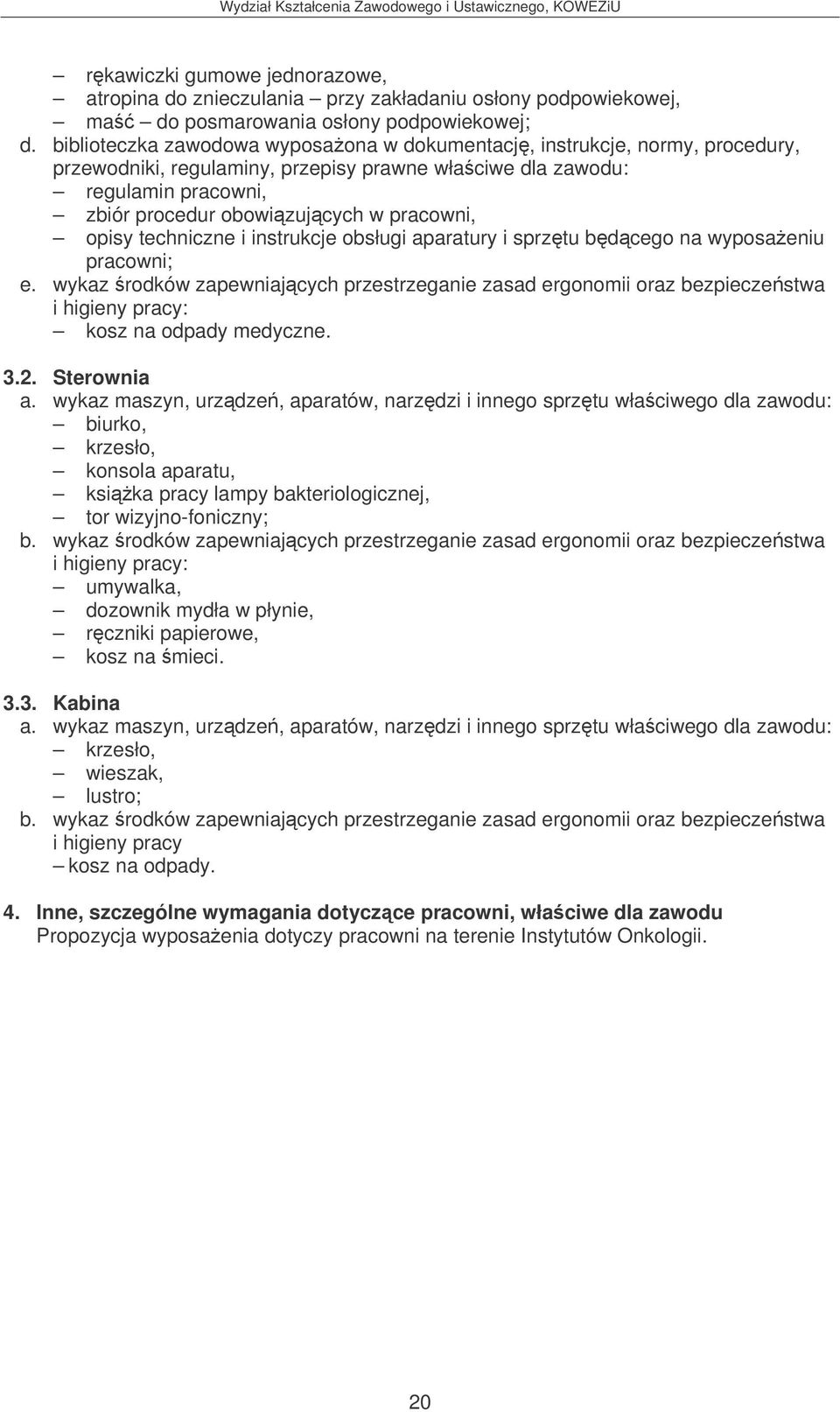 Wydział Kształcenia Zawodowego i Ustawicznego, KOWEZiU

– rękawiczki gumowe jednorazowe,
– atropina do znieczulania – przy zakładaniu osłony podpowiekowej,
– maść – do posmarowania osłony podpowiekowej;
d. biblioteczka zawodowa wyposażona w dokumentację, instrukcje, normy, procedury, przewodniki, regulaminy, przepisy prawne właściwe dla zawodu:
– regulamin pracowni,
– zbiór procedur obowiązujących w pracowni,
– opisy techniczne i instrukcje obsługi aparatury i sprzętu będącego na wyposażeniu pracowni;
e. wykaz środków zapewniających przestrzeganie zasad ergonomii oraz bezpieczeństwa i higieny pracy:
– kosz na odpady medyczne.

3.2. Sterownia
a. wykaz maszyn, urządzeń, aparatów, narzędzi i innego sprzętu właściwego dla zawodu:
– biurko,
– krzesło,
– konsola aparatu,
– książka pracy lampy bakteriologicznej,
– tor wizyjno-foniczny;
b. wykaz środków zapewniających przestrzeganie zasad ergonomii oraz bezpieczeństwa i higieny pracy:
– umywalka,
– dozownik mydła w płynie,
– ręczniki papierowe,
– kosz na śmieci.

3.3. Kabina
a. wykaz maszyn, urządzeń, aparatów, narzędzi i innego sprzętu właściwego dla zawodu:
– krzesło,
– wieszak,
– lustro;
b. wykaz środków zapewniających przestrzeganie zasad ergonomii oraz bezpieczeństwa i higieny pracy
– kosz na odpady.

4. Inne, szczególne wymagania dotyczące pracowni, właściwe dla zawodu
Propozycja wyposażenia dotyczy pracowni na terenie Instytutów Onkologii.

20